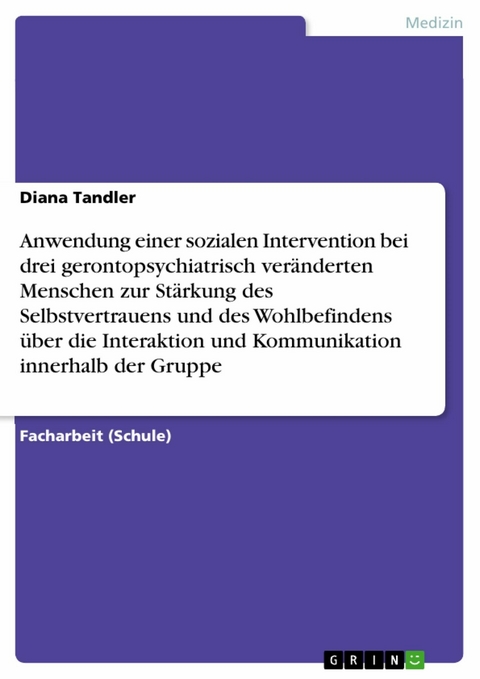 Medizin

Diana Tandler

Anwendung einer sozialen Intervention bei drei gerontopsychiatrisch veränderten Menschen zur Stärkung des Selbstvertrauens und des Wohlbefindens über die Interaktion und Kommunikation innerhalb der Gruppe

Facharbeit (Schule)

GRIN